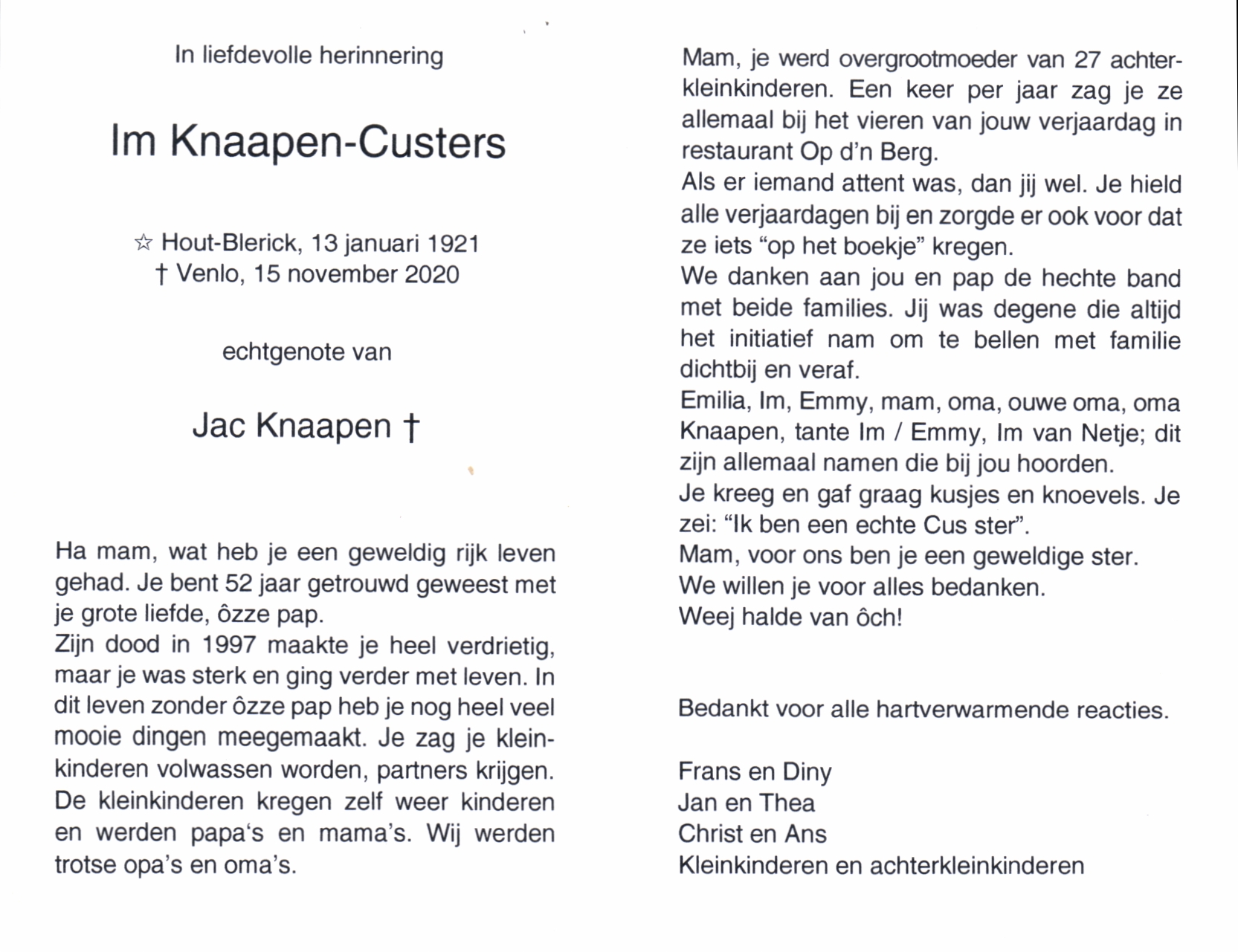 In liefdevolle herinnering

Im Knaapen-Custers

☆ Hout-Blerick, 13 januari 1921
† Venlo, 15 november 2020

echtgenote van

Jac Knaapen †

Ha mam, wat heb je een geweldig rijk leven gehad. Je bent 52 jaar getrouwd geweest met je grote liefde, ôzze pap.
Zijn dood in 1997 maakte je heel verdrietig, maar je was sterk en ging verder met leven. In dit leven zonder ôzze pap heb je nog heel veel mooie dingen meegemaakt. Je zag je kleinkinderen volwassen worden, partners krijgen. De kleinkinderen kregen zelf weer kinderen en werden papa's en mama's. Wij werden trotse opa's en oma's.

Mam, je werd overgrootmoeder van 27 achterkleinkinderen. Een keer per jaar zag je ze allemaal bij het vieren van jouw verjaardag in restaurant Op d'n Berg.
Als er iemand attent was, dan jij wel. Je hield alle verjaardagen bij en zorgde er ook voor dat ze iets "op het boekje" kregen.
We danken aan jou en pap de hechte band met beide families. Jij was degene die altijd het initiatief nam om te bellen met familie dichtbij en veraf.
Emilia, Im, Emmy, mam, oma, ouwe oma, oma Knaapen, tante Im / Emmy, Im van Netje; dit zijn allemaal namen die bij jou hoorden.
Je kreeg en gaf graag kusjes en knoevels. Je zei: "Ik ben een echte Cus ster".
Mam, voor ons ben je een geweldige ster.
We willen je voor alles bedanken.
Weej halde van ôch!

Bedankt voor alle hartverwarmende reacties.

Frans en Diny
Jan en Thea
Christ en Ans
Kleinkinderen en achterkleinkinderen